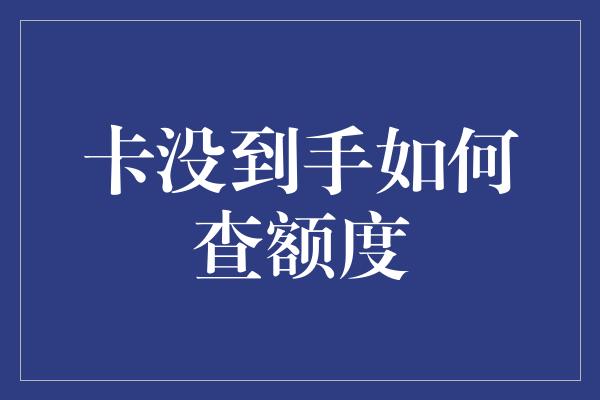 卡没到手如何查额度